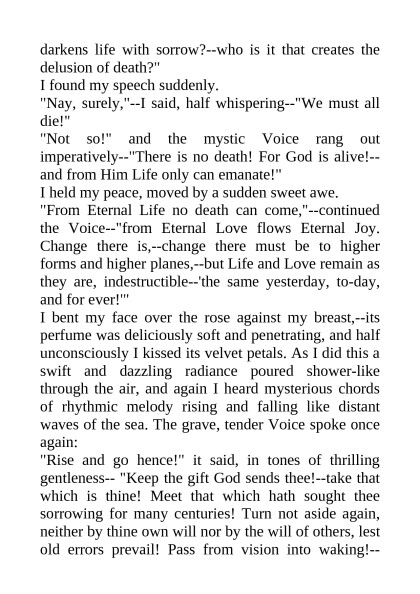 darkens life with sorrow?--who is it that creates the delusion of death?"
I found my speech suddenly.
"Nay, surely,"--I said, half whispering--"We must all die!"
"Not so!" and the mystic Voice rang out imperatively--"There is no death! For God is alive!--and from Him Life only can emanate!"
I held my peace, moved by a sudden sweet awe.
"From Eternal Life no death can come,"--continued the Voice--"from Eternal Love flows Eternal Joy. Change there is,--change there must be to higher forms and higher planes,--but Life and Love remain as they are, indestructible--'the same yesterday, to-day, and for ever!'"
I bent my face over the rose against my breast,--its perfume was deliciously soft and penetrating, and half unconsciously I kissed its velvet petals. As I did this a swift and dazzling radiance poured shower-like through the air, and again I heard mysterious chords of rhythmic melody rising and falling like distant waves of the sea. The grave, tender Voice spoke once again:
"Rise and go hence!" it said, in tones of thrilling gentleness-- "Keep the gift God sends thee!--take that which is thine! Meet that which hath sought thee sorrowing for many centuries! Turn not aside again, neither by thine own will nor by the will of others, lest old errors prevail! Pass from vision into waking!--